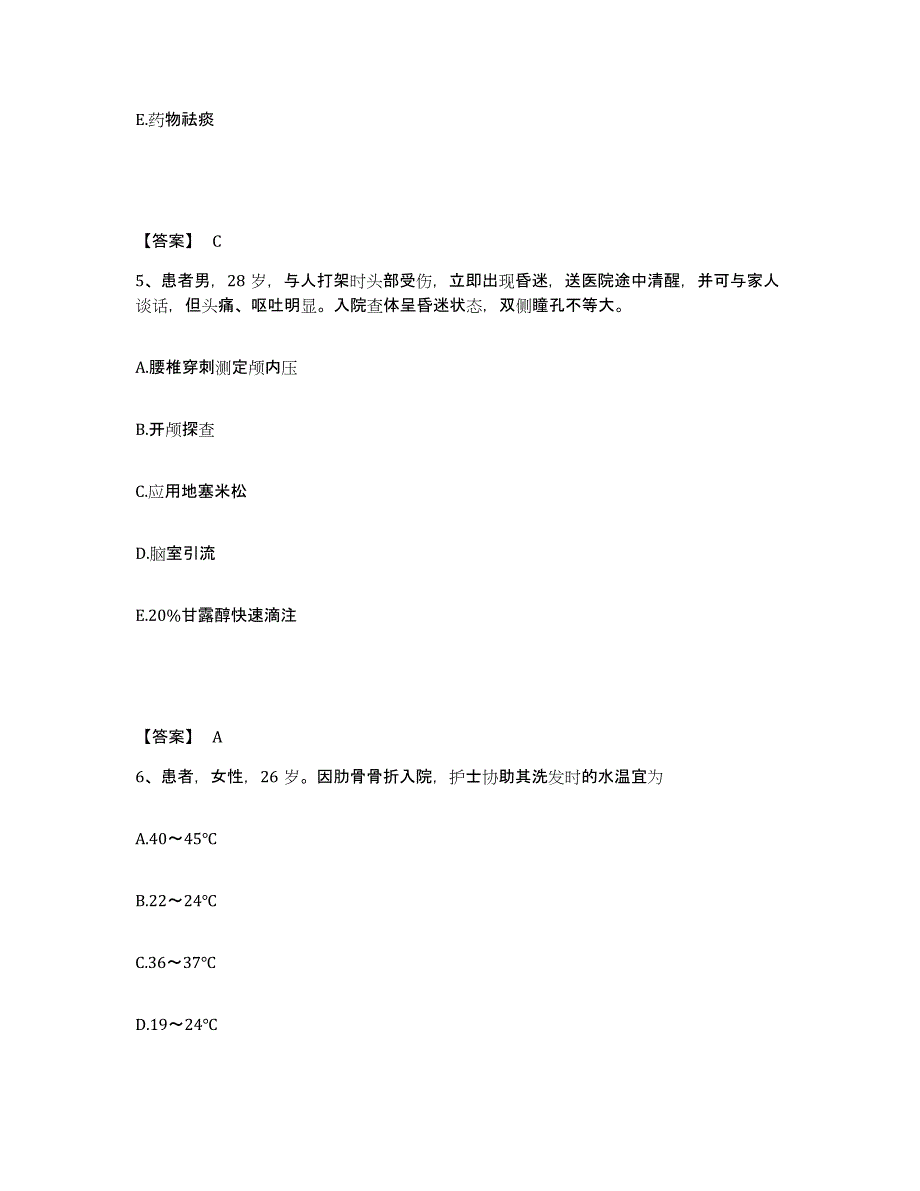 E.药物祛痰

【答案】 C

5、患者男，28 岁，与人打架时头部受伤，立即出现昏迷，送医院途中清醒，并可与家人谈话，但头痛、呕吐明显。入院查体呈昏迷状态，双侧瞳孔不等大。

A.腰椎穿刺测定颅内压

B.开颅探查

C.应用地塞米松

D.脑室引流

E.20%甘露醇快速滴注

【答案】 A

6、患者，女性，26 岁。因肋骨骨折入院，护士协助其洗发时的水温宜为

A.40～45℃

B.22～24℃

C.36～37℃

D.19～24℃